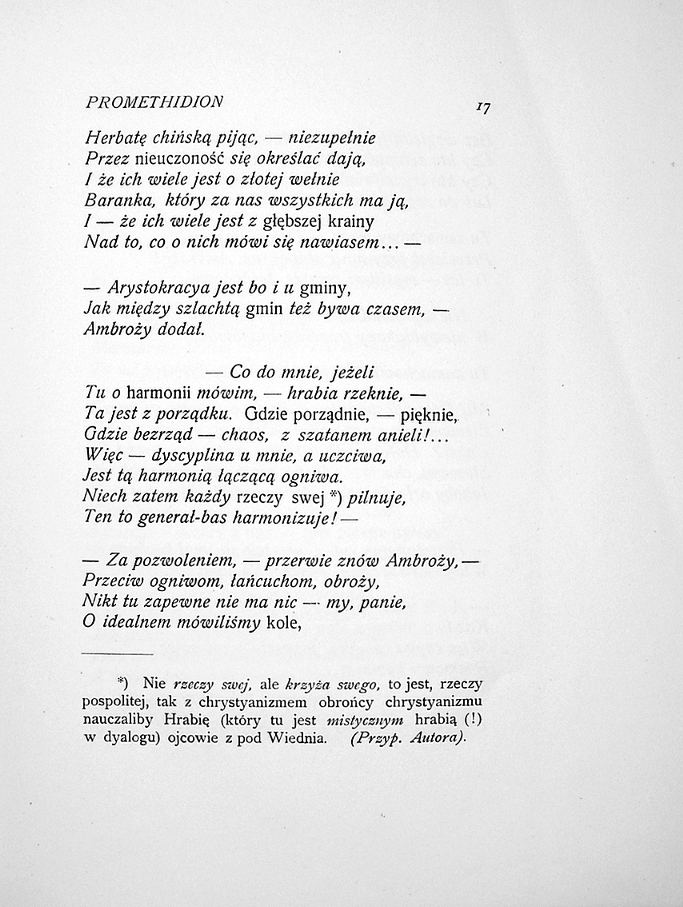 PROMETHIDION

17

Herbatę chińską pijąc, — niezupełnie
Przez nieuczoność się określać dają,
I że ich wiele jest o złotej wełnie
Baranka, który za nas wszystkich ma ją,
I — że ich wiele jest z głębszej krainy
Nad to, co o nich mówi się nawiasem... —

— Arystokracya jest bo i u gminy,
Jak między szlachtą gmin też bywa czasem, —
Ambroży dodał.

— Co do mnie, jeżeli
Tu o harmonii mówim, — hrabia rzeknie, —
Ta jest z porządku. Gdzie porządnie, — pięknie,
Gdzie bezrząd — chaos, z szatanem anieli!...
Więc — dyscyplina u mnie, a uczciwa,
Jest tą harmonią łączącą ogniwa.
Niech zatem każdy rzeczy swej *) pilnuje,
Ten to generał-bas harmonizuje! —

— Za pozwoleniem, — przerwie znów Ambroży, —
Przeciw ogniwom, łańcuchom, obroży,
Nikt tu zapewne nie ma nic — my, panie,
O idealnem mówiliśmy kole,

*) Nie rzeczy swej, ale krzyża swego, to jest, rzeczy pospolitej, tak z chrystyanizmem obrońcy chrystyanizmu nauczaliby Hrabię (który tu jest mistycznym hrabią (!) w dyalogu) ojcowie z pod Wiednia. (Przyp. Autora).